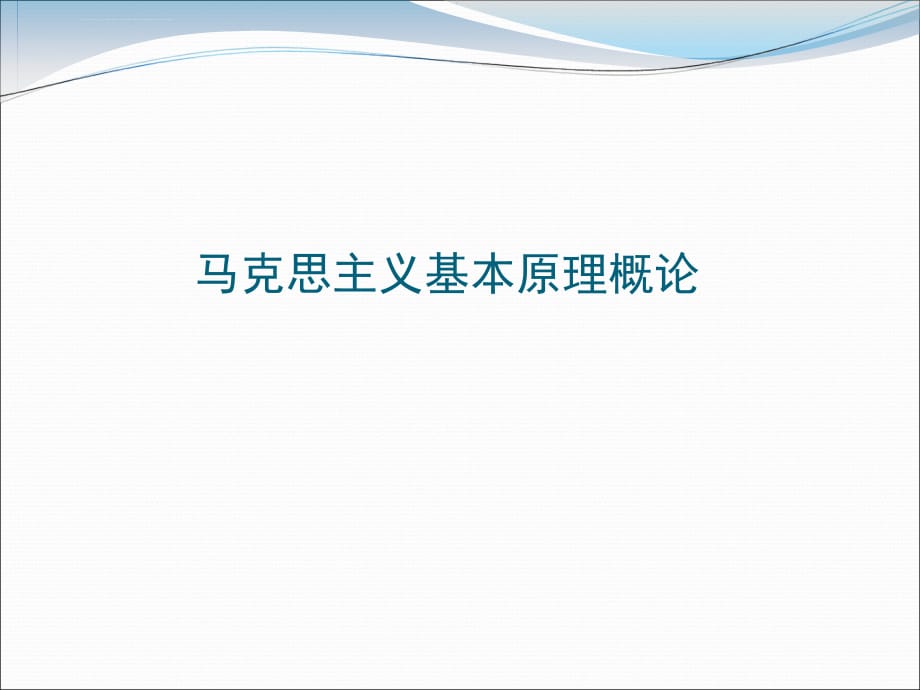 马克思主义基本原理概论